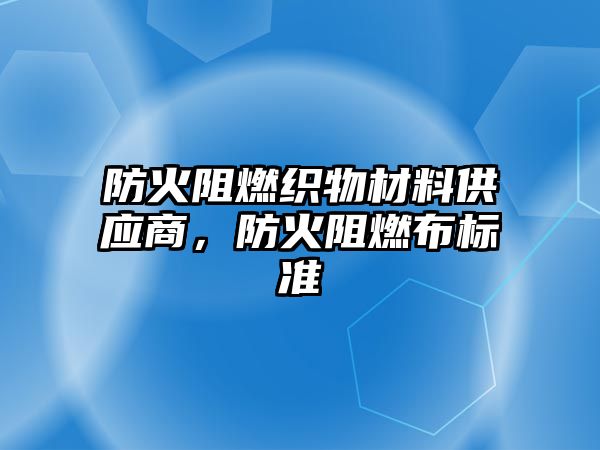 防火阻燃织物材料供应商，防火阻燃布标准